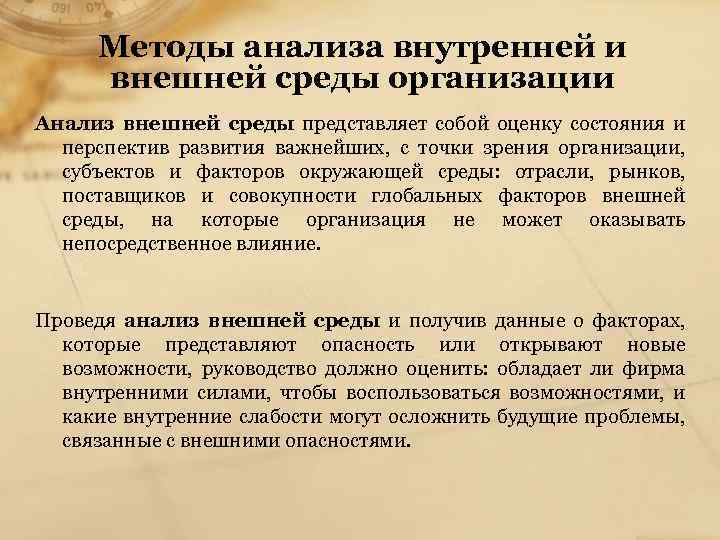 Методы анализа внутренней и внешней среды организации

Анализ внешней среды представляет собой оценку состояния и перспектив развития важнейших, с точки зрения организации, субъектов и факторов окружающей среды: отрасли, рынков, поставщиков и совокупности глобальных факторов внешней среды, на которые организация не может оказывать непосредственное влияние.

Проведя анализ внешней среды и получив данные о факторах, которые представляют опасность или открывают новые возможности, руководство должно оценить: обладает ли фирма внутренними силами, чтобы воспользоваться возможностями, и какие внутренние слабости могут осложнить будущие проблемы, связанные с внешними опасностями.